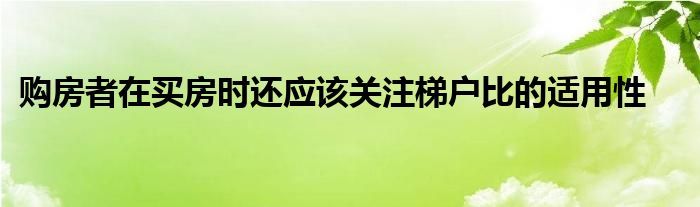 购房者在买房时还应该关注梯户比的适用性